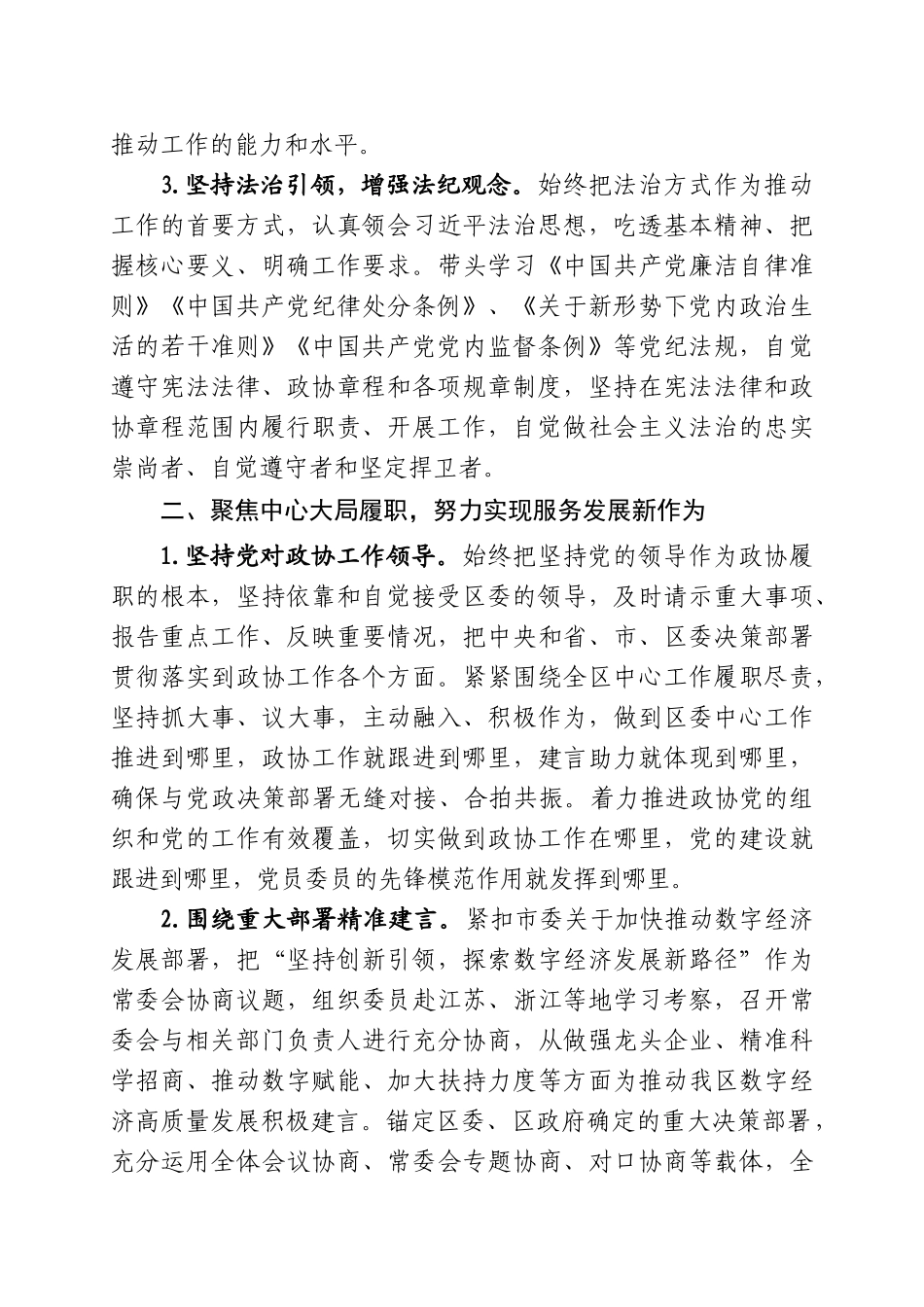 推动工作的能力和水平。

3.坚持法治引领，增强法纪观念。始终把法治方式作为推动工作的首要方式，认真领会习近平法治思想，吃透基本精神、把握核心要义、明确工作要求。带头学习《中国共产党廉洁自律准则》《中国共产党纪律处分条例》、《关于新形势下党内政治生活的若干准则》《中国共产党党内监督条例》等党纪法规，自觉遵守宪法法律、政协章程和各项规章制度，坚持在宪法法律和政协章程范围内履行职责、开展工作，自觉做社会主义法治的忠实崇尚者、自觉遵守者和坚定捍卫者。

二、聚焦中心大局履职，努力实现服务发展新作为

1.坚持党对政协工作领导。始终把坚持党的领导作为政协履职的根本，坚持依靠和自觉接受区委的领导，及时请示重大事项、报告重点工作、反映重要情况，把中央和省、市、区委决策部署贯彻落实到政协工作各个方面。紧紧围绕全区中心工作履职尽责，坚持抓大事、议大事，主动融入、积极作为，做到区委中心工作推进到哪里，政协工作就跟进到哪里，建言助力就体现到哪里，确保与党政决策部署无缝对接、合拍共振。着力推进政协党的组织和党的工作有效覆盖，切实做到政协工作在哪里，党的建设就跟进到哪里，党员委员的先锋模范作用就发挥到哪里。

2.围绕重大部署精准建言。紧扣市委关于加快推动数字经济发展部署，把“坚持创新引领，探索数字经济发展新路径”作为常委会协商议题，组织委员赴江苏、浙江等地学习考察，召开常委会与相关部门负责人进行充分协商，从做强龙头企业、精准科学招商、推动数字赋能、加大扶持力度等方面为推动我区数字经济高质量发展积极建言。锚定区委、区政府确定的重大决策部署，充分运用全体会议协商、常委会专题协商、对口协商等载体，全